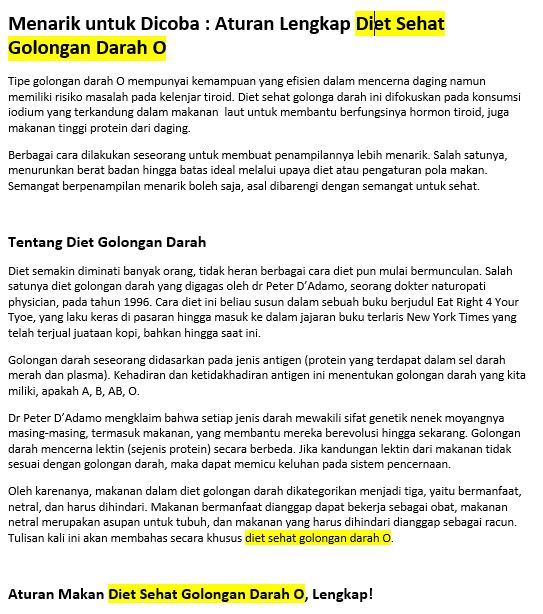 Menarik untuk Dicoba : Aturan Lengkap Diet Sehat Golongan Darah O

Tipe golongan darah O mempunyai kemampuan yang efisien dalam mencerna daging namun memiliki risiko masalah pada kelenjar tiroid. Diet sehat golonga darah ini difokuskan pada konsumsi iodium yang terkandung dalam makanan laut untuk membantu berfungsinya hormon tiroid, juga makanan tinggi protein dari daging.

Berbagai cara dilakukan seseorang untuk membuat penampilannya lebih menarik. Salah satunya, menurunkan berat badan hingga batas ideal melalui upaya diet atau pengaturan pola makan. Semangat berpenampilan menarik boleh saja, asal dibarengi dengan semangat untuk sehat.

Tentang Diet Golongan Darah

Diet semakin diminati banyak orang, tidak heran berbagai cara diet pun mulai bermunculan. Salah satunya diet golongan darah yang digagas oleh dr Peter D'Adamo, seorang dokter naturopati physician, pada tahun 1996. Cara diet ini beliau susun dalam sebuah buku berjudul Eat Right 4 Your Tyoe, yang laku keras di pasaran hingga masuk ke dalam jajaran buku terlaris New York Times yang telah terjual juataan kopi, bahkan hingga saat ini.

Golongan darah seseorang didasarkan pada jenis antigen (protein yang terdapat dalam sel darah merah dan plasma). Kehadiran dan ketidakhadiran antigen ini menentukan golongan darah yang kita miliki, apakah A, B, AB, O.

Dr Peter D'Adamo mengklaim bahwa setiap jenis darah mewakili sifat genetik nenek moyangnya masing-masing, termasuk makanan, yang membantu mereka berevolusi hingga sekarang. Golongan darah mencerna lektin (sejenis protein) secara berbeda. Jika kandungan lektin dari makanan tidak sesuai dengan golongan darah, maka dapat memicu keluhan pada sistem pencernaan.

Oleh karenanya, makanan dalam diet golongan darah dikategorikan menjadi tiga, yaitu bermanfaat, netral, dan harus dihindari. Makanan bermanfaat dianggap dapat bekerja sebagai obat, makanan netral merupakan asupan untuk tubuh, dan makanan yang harus dihindari dianggap sebagai racun. Tulisan kali ini akan membahas secara khusus diet sehat golongan darah O.

Aturan Makan Diet Sehat Golongan Darah O, Lengkap!